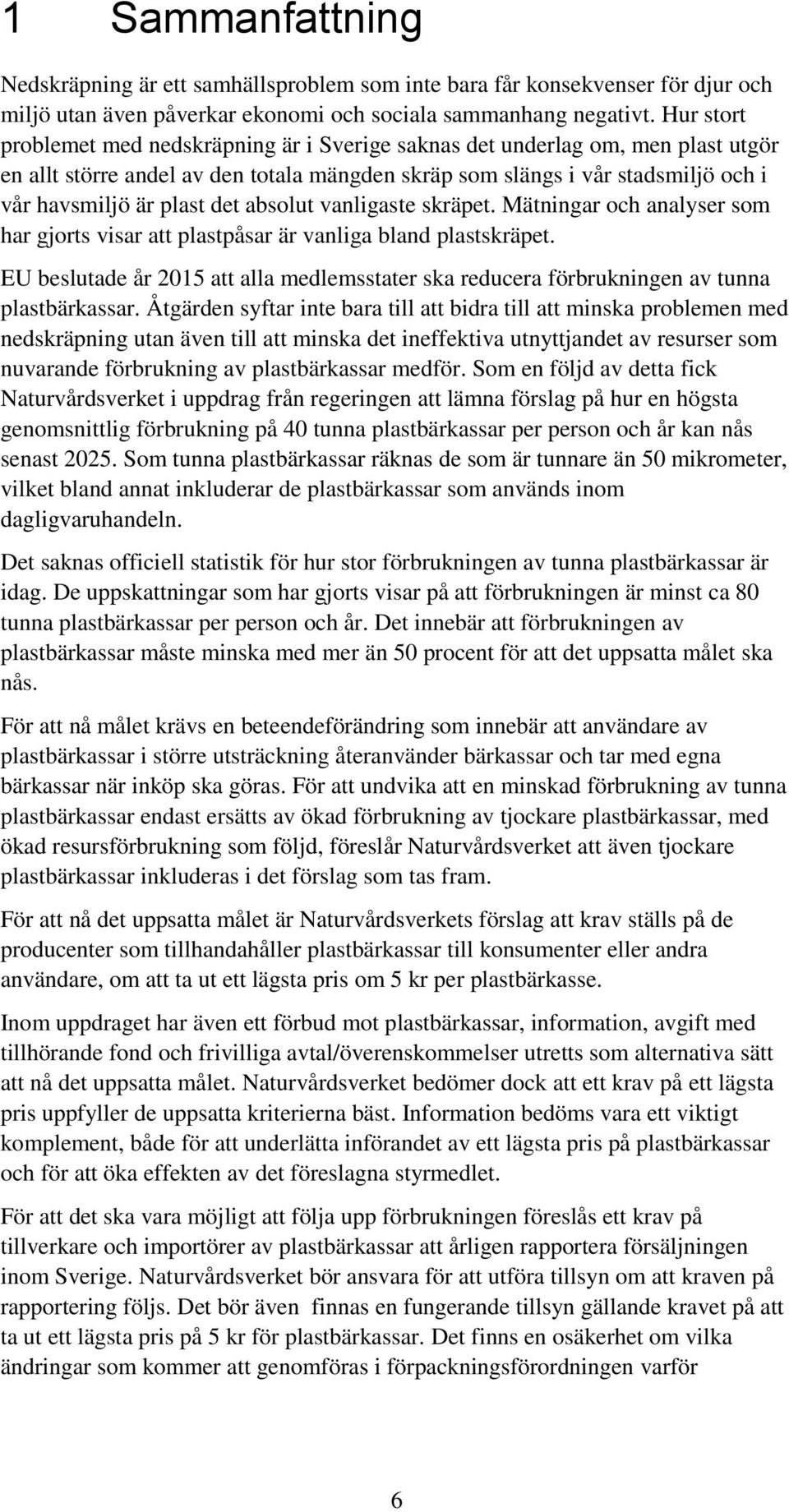 1 Sammanfattning

Nedskräpning är ett samhällsproblem som inte bara får konsekvenser för djur och miljö utan även påverkar ekonomi och sociala sammanhang negativt. Hur stort problemet med nedskräpning är i Sverige saknas det underlag om, men plast utgör en allt större andel av den totala mängden skräp som slängs i vår stadsmiljö och i vår havsmiljö är plast det absolut vanligaste skräpet. Mätningar och analyser som har gjorts visar att plastpåsar är vanliga bland plastskräpet.

EU beslutade år 2015 att alla medlemsstater ska reducera förbrukningen av tunna plastbärkassar. Åtgärden syftar inte bara till att bidra till att minska problemen med nedskräpning utan även till att minska det ineffektiva utnyttjandet av resurser som nuvarande förbrukning av plastbärkassar medför. Som en följd av detta fick Naturvårdsverket i uppdrag från regeringen att lämna förslag på hur en högsta genomsnittlig förbrukning på 40 tunna plastbärkassar per person och år kan nås senast 2025. Som tunna plastbärkassar räknas de som är tunnare än 50 mikrometer, vilket bland annat inkluderar de plastbärkassar som används inom dagligvaruhandeln.

Det saknas officiell statistik för hur stor förbrukningen av tunna plastbärkassar är idag. De uppskattningar som har gjorts visar på att förbrukningen är minst ca 80 tunna plastbärkassar per person och år. Det innebär att förbrukningen av plastbärkassar måste minska med mer än 50 procent för att det uppsatta målet ska nås.

För att nå målet krävs en beteendeförändring som innebär att användare av plastbärkassar i större utsträckning återanvänder bärkassar och tar med egna bärkassar när inköp ska göras. För att undvika att en minskad förbrukning av tunna plastbärkassar endast ersätts av ökad förbrukning av tjockare plastbärkassar, med ökad resursförbrukning som följd, föreslår Naturvårdsverket att även tjockare plastbärkassar inkluderas i det förslag som tas fram.

För att nå det uppsatta målet är Naturvårdsverkets förslag att krav ställs på de producenter som tillhandahåller plastbärkassar till konsumenter eller andra användare, om att ta ut ett lägsta pris om 5 kr per plastbärkasse.

Inom uppdraget har även ett förbud mot plastbärkassar, information, avgift med tillhörande fond och frivilliga avtal/överenskommelser utretts som alternativa sätt att nå det uppsatta målet. Naturvårdsverket bedömer dock att ett krav på ett lägsta pris uppfyller de uppsatta kriterierna bäst. Information bedöms vara ett viktigt komplement, både för att underlätta införandet av ett lägsta pris på plastbärkassar och för att öka effekten av det föreslagna styrmedlet.

För att det ska vara möjligt att följa upp förbrukningen föreslås ett krav på tillverkare och importörer av plastbärkassar att årligen rapportera försäljningen inom Sverige. Naturvårdsverket bör ansvara för att utföra tillsyn om att kraven på rapportering följs. Det bör även finnas en fungerande tillsyn gällande kravet på att ta ut ett lägsta pris på 5 kr för plastbärkassar. Det finns en osäkerhet om vilka ändringar som kommer att genomföras i förpackningsförordningen varför

6